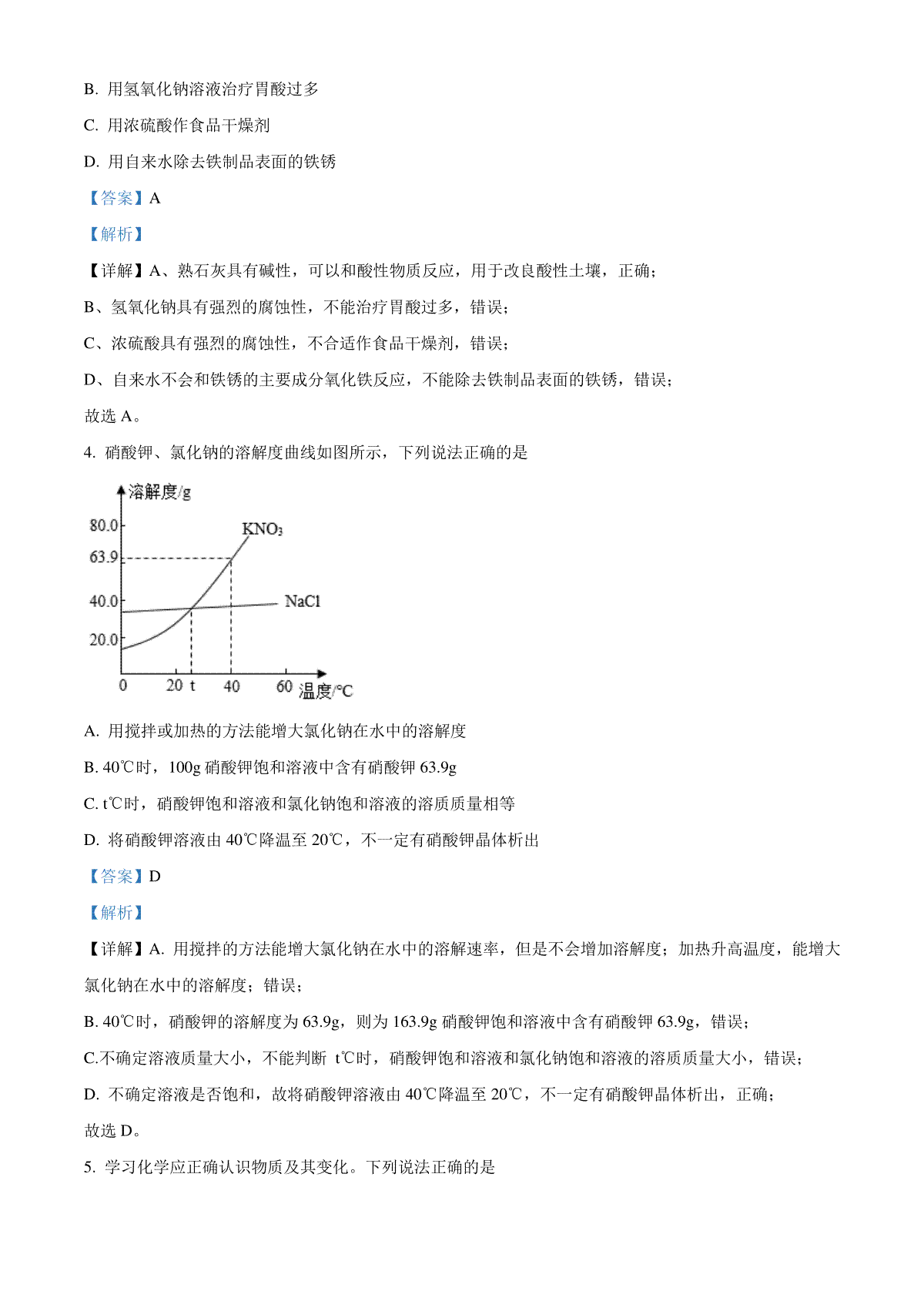 B. 用氢氧化钠溶液治疗胃酸过多

C. 用浓硫酸作食品干燥剂

D. 用自来水除去铁制品表面的铁锈

【答案】A

【解析】

【详解】A、熟石灰具有碱性，可以和酸性物质反应，用于改良酸性土壤，正确；

B、氢氧化钠具有强烈的腐蚀性，不能治疗胃酸过多，错误；

C、浓硫酸具有强烈的腐蚀性，不合适作食品干燥剂，错误；

D、自来水不会和铁锈的主要成分氧化铁反应，不能除去铁制品表面的铁锈，错误；

故选 A。

4. 硝酸钾、氯化钠的溶解度曲线如图所示，下列说法正确的是

溶解度/g
80.0
63.9
40.0
20.0
$KNO_3$
NaCl
0 20 t 40 60 温度/℃

A. 用搅拌或加热的方法能增大氯化钠在水中的溶解度

B. 40℃时，100g 硝酸钾饱和溶液中含有硝酸钾 63.9g

C. t℃时，硝酸钾饱和溶液和氯化钠饱和溶液的溶质质量相等

D. 将硝酸钾溶液由 40℃降温至 20℃，不一定有硝酸钾晶体析出

【答案】D

【解析】

【详解】A. 用搅拌的方法能增大氯化钠在水中的溶解速率，但是不会增加溶解度；加热升高温度，能增大氯化钠在水中的溶解度；错误；

B. 40℃时，硝酸钾的溶解度为 63.9g，则为 163.9g 硝酸钾饱和溶液中含有硝酸钾 63.9g，错误；

C.不确定溶液质量大小，不能判断 t℃时，硝酸钾饱和溶液和氯化钠饱和溶液的溶质质量大小，错误；

D. 不确定溶液是否饱和，故将硝酸钾溶液由 40℃降温至 20℃，不一定有硝酸钾晶体析出，正确；

故选 D。

5. 学习化学应正确认识物质及其变化。下列说法正确的是